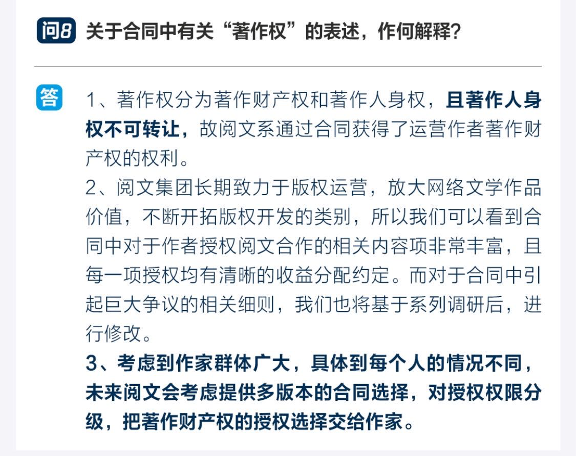 问8 关于合同中有关“著作权”的表述，作何解释？

答 1、著作权分为著作财产权和著作人身权，且著作人身权不可转让，故阅文系通过合同获得了运营作者著作财产权的权利。
2、阅文集团长期致力于版权运营，放大网络文学作品价值，不断开拓版权开发的类别，所以我们可以看到合同中对于作者授权阅文合作的相关内容项非常丰富，且每一项授权均有清晰的收益分配约定。而对于合同中引起巨大争议的相关细则，我们也将基于系列调研后，进行修改。
3、考虑到作家群体广大，具体到每个人的情况不同，未来阅文会考虑提供多版本的合同选择，对授权权限分级，把著作财产权的授权选择交给作家。